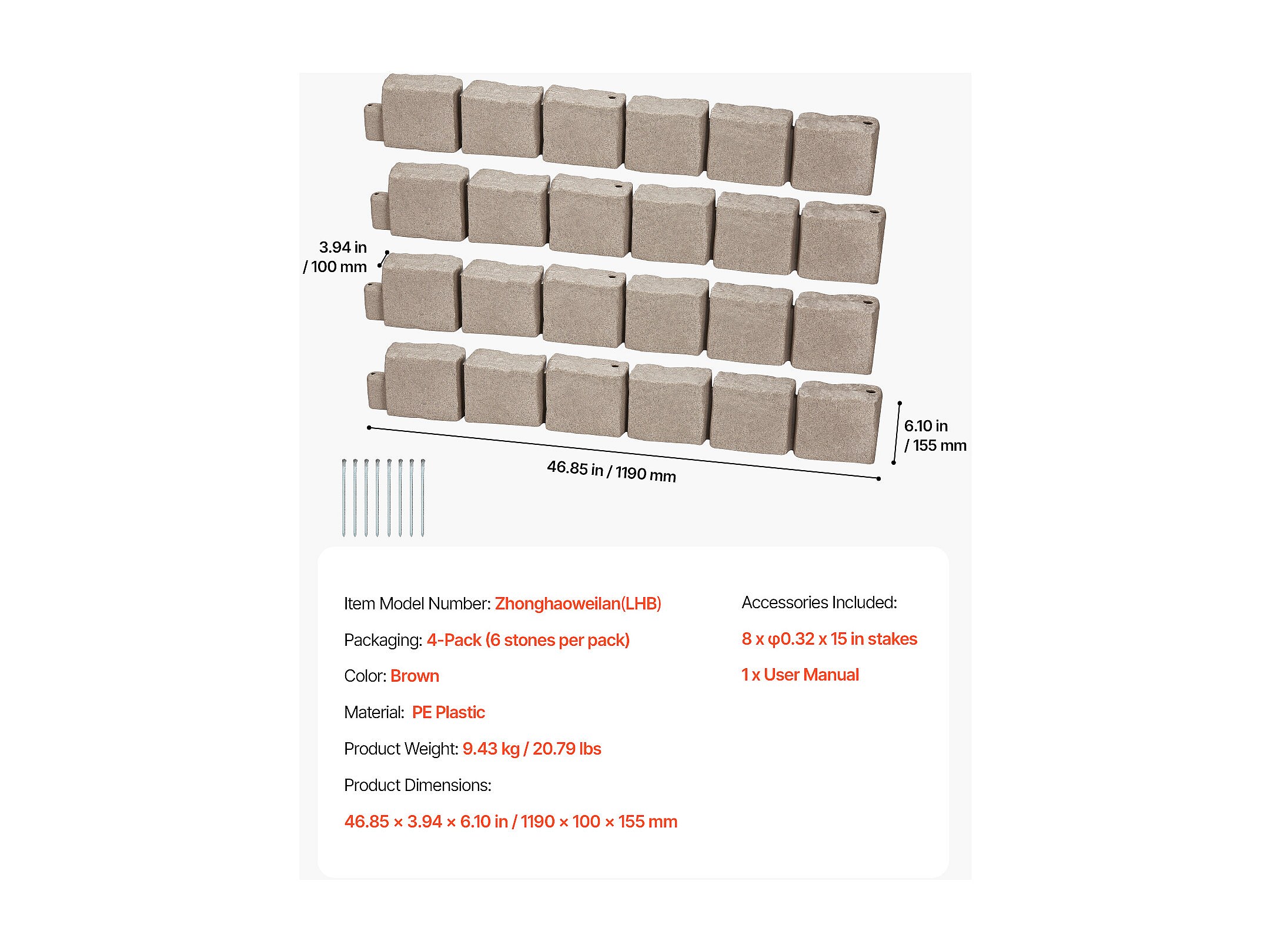 3.94 in / 100 mm

6.10 in / 155 mm

46.85 in / 1190 mm

Item Model Number: Zhonghaoweilan(LHB)

Packaging: 4-Pack (6 stones per pack)

Color: Brown

Material: PE Plastic

Product Weight: 9.43 kg / 20.79 lbs

Product Dimensions:

46.85 × 3.94 × 6.10 in / 1190 × 100 × 155 mm

Accessories Included:

8 x φ0.32 x 15 in stakes

1 x User Manual